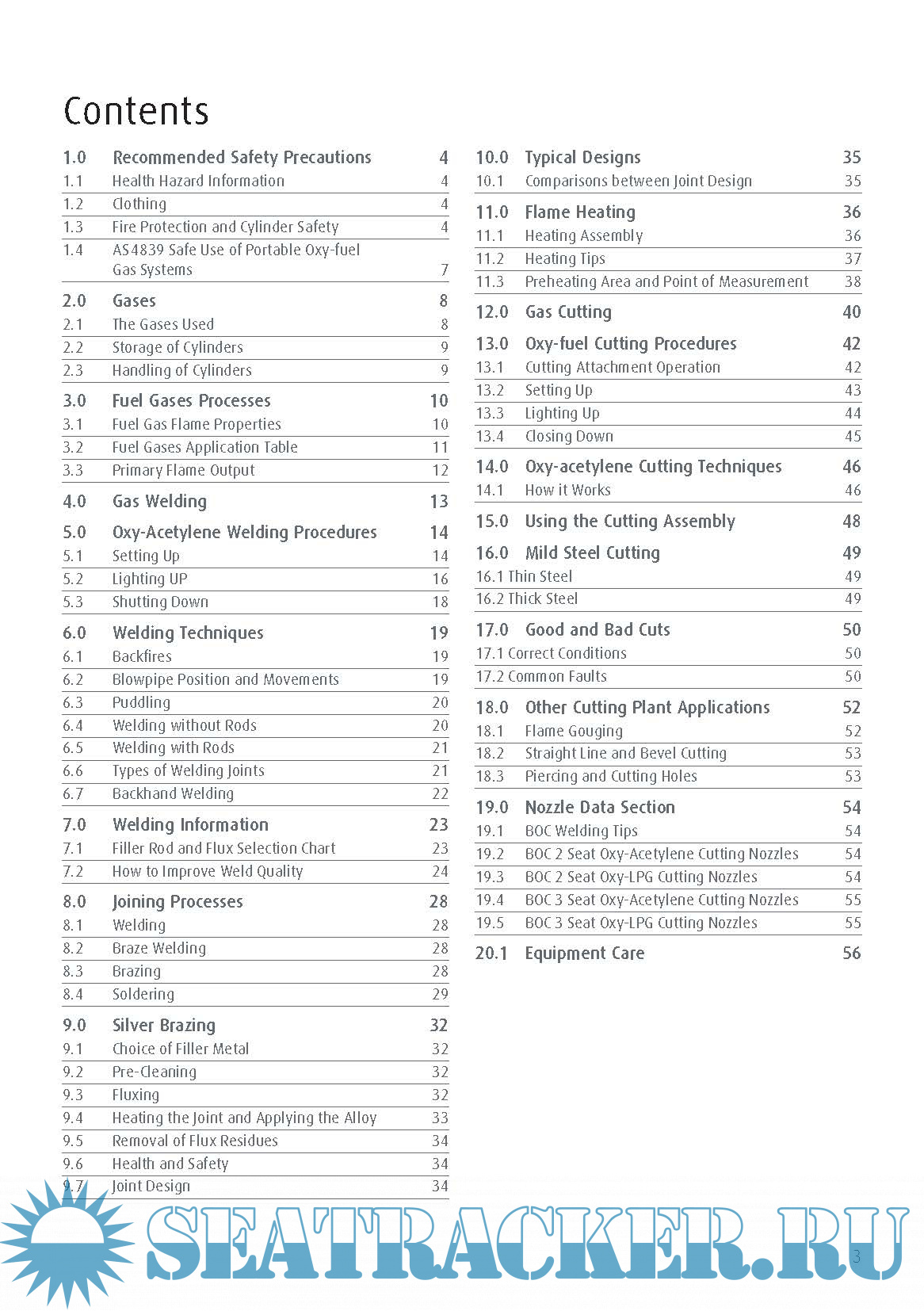 Contents

1.0 Recommended Safety Precautions 4
1.1 Health Hazard Information 4
1.2 Clothing 4
1.3 Fire Protection and Cylinder Safety 4
1.4 AS4839 Safe Use of Portable Oxy-fuel Gas Systems 7

2.0 Gases 8
2.1 The Gases Used 8
2.2 Storage of Cylinders 9
2.3 Handling of Cylinders 9

3.0 Fuel Gases Processes 10
3.1 Fuel Gas Flame Properties 10
3.2 Fuel Gases Application Table 11
3.3 Primary Flame Output 12

4.0 Gas Welding 13

5.0 Oxy-Acetylene Welding Procedures 14
5.1 Setting Up 14
5.2 Lighting UP 16
5.3 Shutting Down 18

6.0 Welding Techniques 19
6.1 Backfires 19
6.2 Blowpipe Position and Movements 19
6.3 Puddling 20
6.4 Welding without Rods 20
6.5 Welding with Rods 21
6.6 Types of Welding Joints 21
6.7 Backhand Welding 22

7.0 Welding Information 23
7.1 Filler Rod and Flux Selection Chart 23
7.2 How to Improve Weld Quality 24

8.0 Joining Processes 28
8.1 Welding 28
8.2 Braze Welding 28
8.3 Brazing 28
8.4 Soldering 29

9.0 Silver Brazing 32
9.1 Choice of Filler Metal 32
9.2 Pre-Cleaning 32
9.3 Fluxing 32
9.4 Heating the Joint and Applying the Alloy 33
9.5 Removal of Flux Residues 34
9.6 Health and Safety 34
9.7 Joint Design 34

10.0 Typical Designs 35
10.1 Comparisons between Joint Design 35

11.0 Flame Heating 36
11.1 Heating Assembly 36
11.2 Heating Tips 37
11.3 Preheating Area and Point of Measurement 38

12.0 Gas Cutting 40

13.0 Oxy-fuel Cutting Procedures 42
13.1 Cutting Attachment Operation 42
13.2 Setting Up 43
13.3 Lighting Up 44
13.4 Closing Down 45

14.0 Oxy-acetylene Cutting Techniques 46
14.1 How it Works 46

15.0 Using the Cutting Assembly 48

16.0 Mild Steel Cutting 49
16.1 Thin Steel 49
16.2 Thick Steel 49

17.0 Good and Bad Cuts 50
17.1 Correct Conditions 50
17.2 Common Faults 50

18.0 Other Cutting Plant Applications 52
18.1 Flame Gouging 52
18.2 Straight Line and Bevel Cutting 53
18.3 Piercing and Cutting Holes 53

19.0 Nozzle Data Section 54
19.1 BOC Welding Tips 54
19.2 BOC 2 Seat Oxy-Acetylene Cutting Nozzles 54
19.3 BOC 2 Seat Oxy-LPG Cutting Nozzles 54
19.4 BOC 3 Seat Oxy-Acetylene Cutting Nozzles 55
19.5 BOC 3 Seat Oxy-LPG Cutting Nozzles 55

20.1 Equipment Care 56

SEATRACKER.RU

3